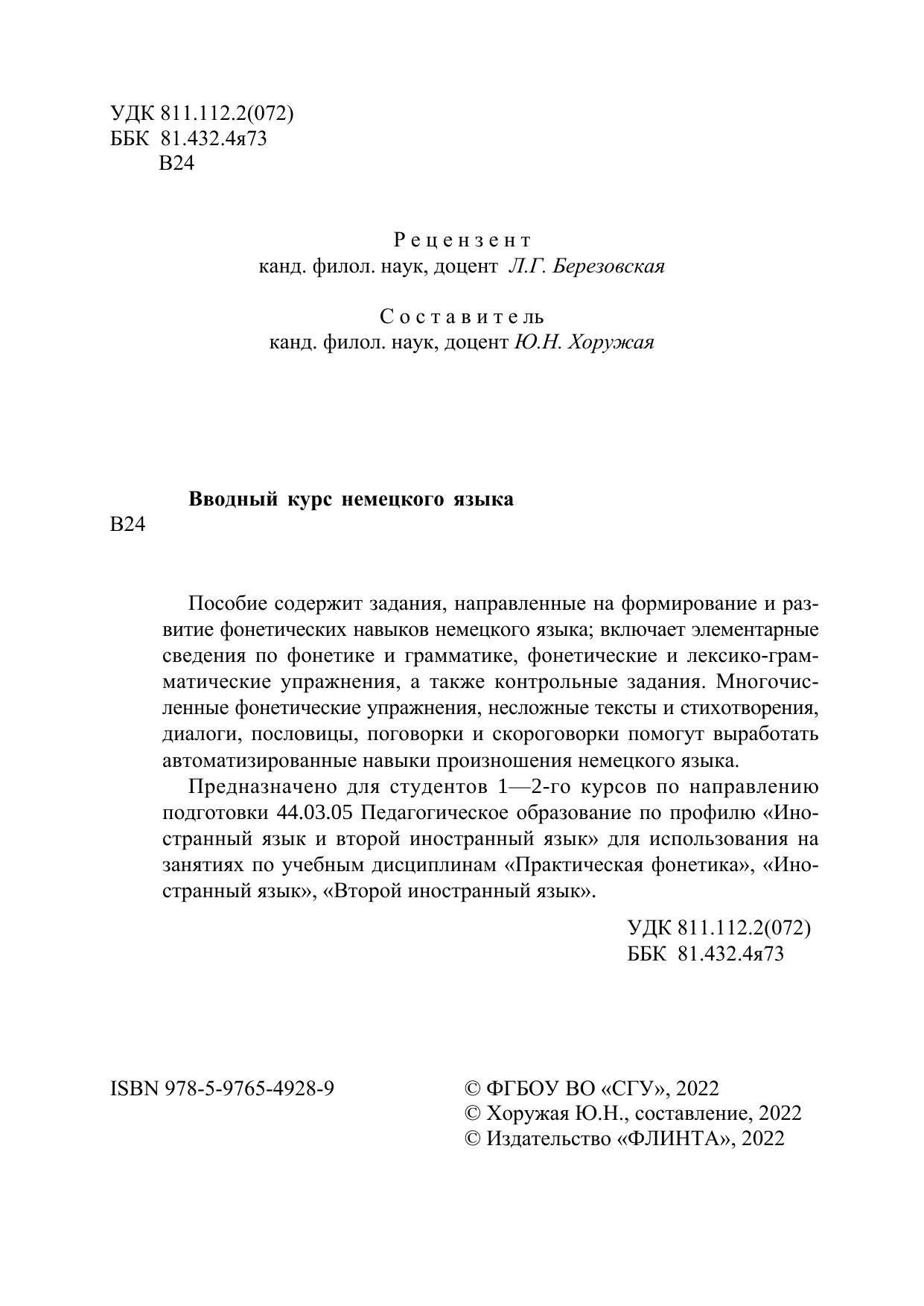 УДК 811.112.2(072)
ББК 81.432.4я73
В24

Рецензент
канд. филол. наук, доцент Л.Г. Березовская

Составитель
канд. филол. наук, доцент Ю.Н. Хоружая

Вводный курс немецкого языка
В24

Пособие содержит задания, направленные на формирование и развитие фонетических навыков немецкого языка; включает элементарные сведения по фонетике и грамматике, фонетические и лексико-грамматические упражнения, а также контрольные задания. Многочисленные фонетические упражнения, несложные тексты и стихотворения, диалоги, пословицы, поговорки и скороговорки помогут выработать автоматизированные навыки произношения немецкого языка.

Предназначено для студентов 1—2-го курсов по направлению подготовки 44.03.05 Педагогическое образование по профилю «Иностранный язык и второй иностранный язык» для использования на занятиях по учебным дисциплинам «Практическая фонетика», «Иностранный язык», «Второй иностранный язык».

УДК 811.112.2(072)
ББК 81.432.4я73

ISBN 978-5-9765-4928-9

© ФГБОУ ВО «СГУ», 2022
© Хоружая Ю.Н., составление, 2022
© Издательство «ФЛИНТА», 2022